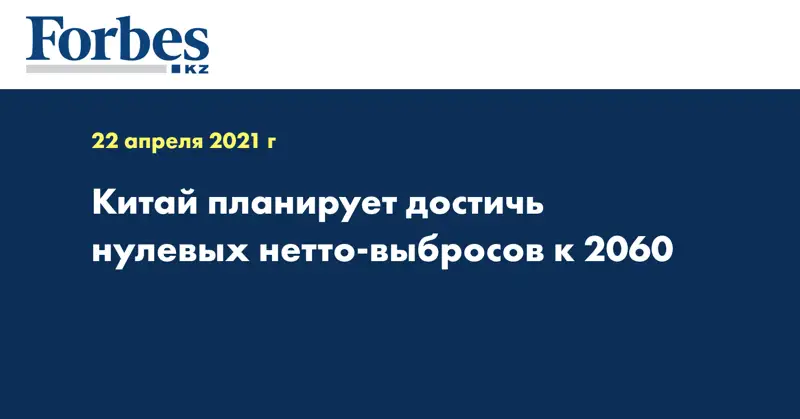 Forbes
KZ

22 апреля 2021 г

Китай планирует достичь нулевых нетто-выбросов к 2060